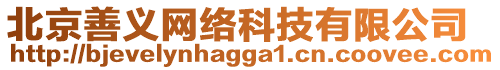 北京善义网络科技有限公司
http://bjevelynhagga1.cn.coovee.com